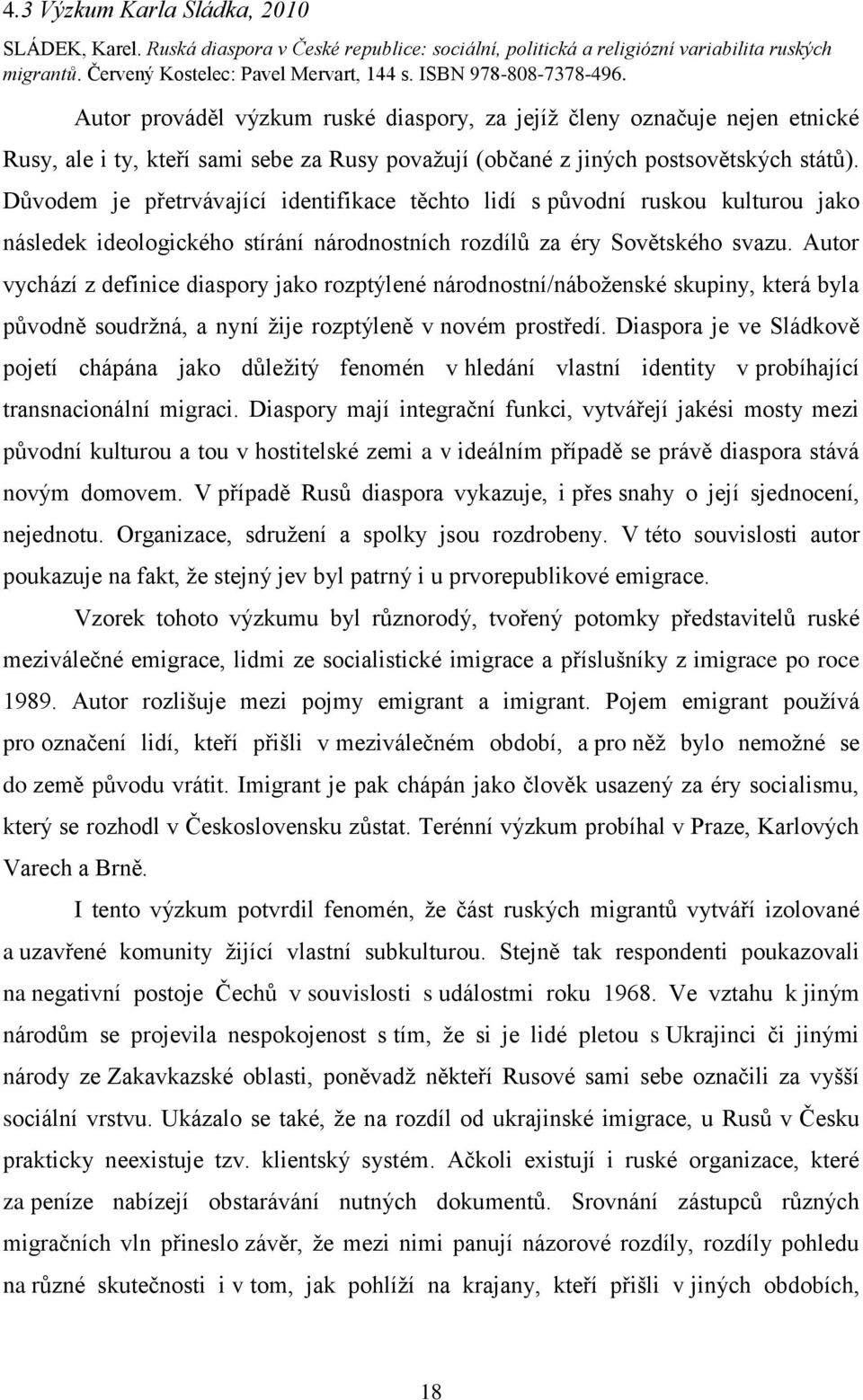 4.3 Výzkum Karla Sládka, 2010

SLÁDEK, Karel. Ruská diaspora v České republice: sociální, politická a religiózní variabilita ruských migrantů. Červený Kostelec: Pavel Mervart, 144 s. ISBN 978-808-7378-496.

Autor prováděl výzkum ruské diaspory, za jejíž členy označuje nejen etnické Rusy, ale i ty, kteří sami sebe za Rusy považují (občané z jiných postsovětských států). Důvodem je přetrvávající identifikace těchto lidí s původní ruskou kulturou jako následek ideologického stírání národnostních rozdílů za éry Sovětského svazu. Autor vychází z definice diaspory jako rozptýlené národnostní/náboženské skupiny, která byla původně soudržná, a nyní žije rozptýleně v novém prostředí. Diaspora je ve Sládkově pojetí chápána jako důležitý fenomén v hledání vlastní identity v probíhající transnacionální migraci. Diaspory mají integrační funkci, vytvářejí jakési mosty mezi původní kulturou a tou v hostitelské zemi a v ideálním případě se právě diaspora stává novým domovem. V případě Rusů diaspora vykazuje, i přes snahy o její sjednocení, nejednotu. Organizace, sdružení a spolky jsou rozdrobeny. V této souvislosti autor poukazuje na fakt, že stejný jev byl patrný i u prvorepublikové emigrace.

Vzorek tohoto výzkumu byl různorodý, tvořený potomky představitelů ruské meziválečné emigrace, lidmi ze socialistické imigrace a příslušníky z imigrace po roce 1989. Autor rozlišuje mezi pojmy emigrant a imigrant. Pojem emigrant používá pro označení lidí, kteří přišli v meziválečném období, a pro něž bylo nemožné se do země původu vrátit. Imigrant je pak chápán jako člověk usazený za éry socialismu, který se rozhodl v Československu zůstat. Terénní výzkum probíhal v Praze, Karlových Varech a Brně.

I tento výzkum potvrdil fenomén, že část ruských migrantů vytváří izolované a uzavřené komunity žijící vlastní subkulturou. Stejně tak respondenti poukazovali na negativní postoje Čechů v souvislosti s událostmi roku 1968. Ve vztahu k jiným národům se projevila nespokojenost s tím, že si je lidé pletou s Ukrajinci či jinými národy ze Zakavkazské oblasti, poněvadž někteří Rusové sami sebe označili za vyšší sociální vrstvu. Ukázalo se také, že na rozdíl od ukrajinské imigrace, u Rusů v Česku prakticky neexistuje tzv. klientský systém. Ačkoli existují i ruské organizace, které za peníze nabízejí obstarávání nutných dokumentů. Srovnání zástupců různých migračních vln přineslo závěr, že mezi nimi panují názorové rozdíly, rozdíly pohledu na různé skutečnosti i v tom, jak pohlíží na krajany, kteří přišli v jiných obdobích,

18